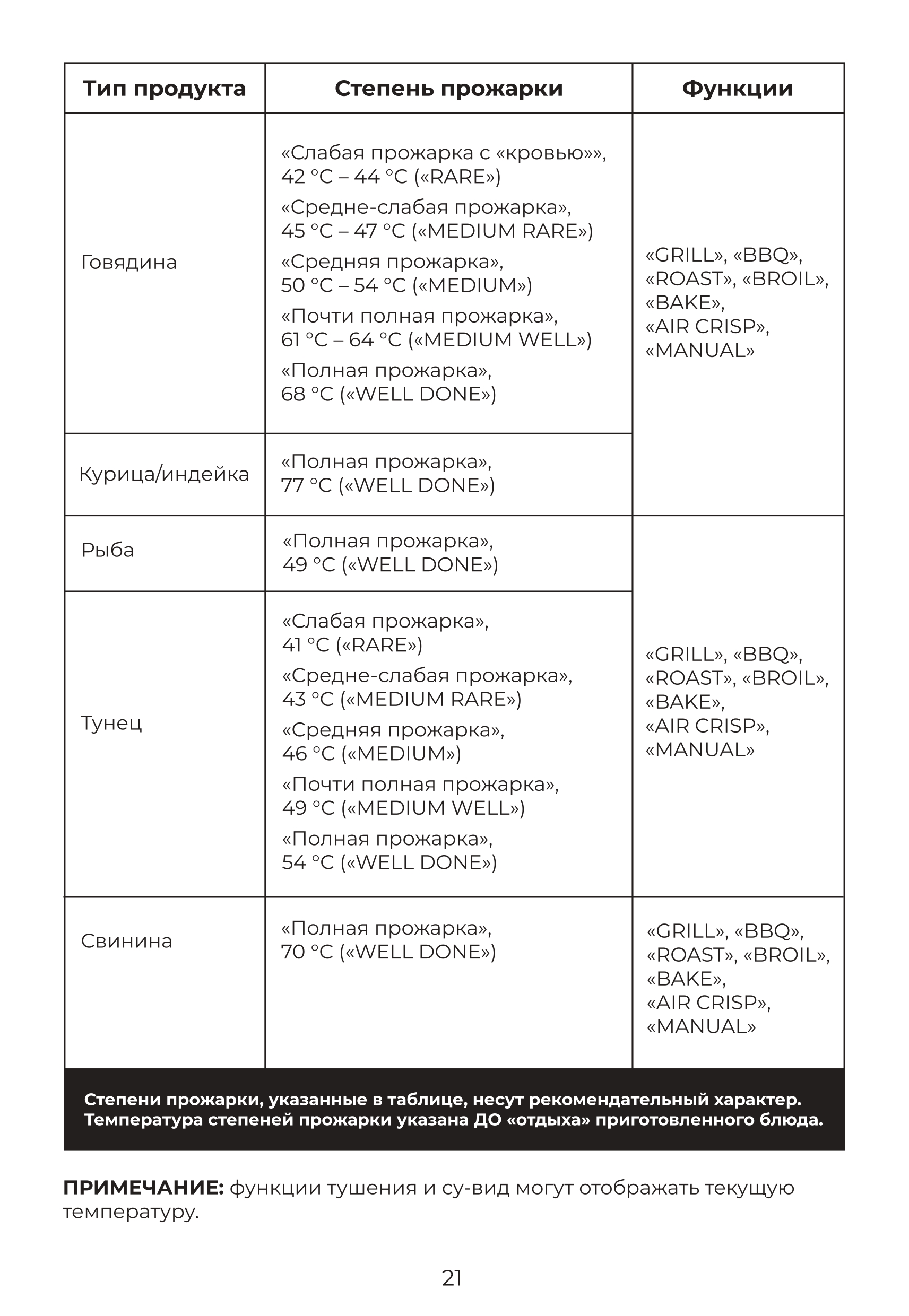 | Тип продукта | Степень прожарки | Функции |
|---|---|---|
| Говядина | «Слабая прожарка с «кровью»», 42 °C – 44 °C («RARE») «Средне-слабая прожарка», 45 °C – 47 °C («MEDIUM RARE») «Средняя прожарка», 50 °C – 54 °C («MEDIUM») «Почти полная прожарка», 61 °C – 64 °C («MEDIUM WELL») «Полная прожарка», 68 °C («WELL DONE») | «GRILL», «BBQ», «ROAST», «BROIL», «BAKE», «AIR CRISP», «MANUAL» |
| Курица/индейка | «Полная прожарка», 77 °C («WELL DONE») | |
| Рыба | «Полная прожарка», 49 °C («WELL DONE») | «GRILL», «BBQ», «ROAST», «BROIL», «BAKE», «AIR CRISP», «MANUAL» |
| Тунец | «Слабая прожарка», 41 °C («RARE») «Средне-слабая прожарка», 43 °C («MEDIUM RARE») «Средняя прожарка», 46 °C («MEDIUM») «Почти полная прожарка», 49 °C («MEDIUM WELL») «Полная прожарка», 54 °C («WELL DONE») | |
| Свинина | «Полная прожарка», 70 °C («WELL DONE») | «GRILL», «BBQ», «ROAST», «BROIL», «BAKE», «AIR CRISP», «MANUAL» |

Степени прожарки, указанные в таблице, несут рекомендательный характер. Температура степеней прожарки указана ДО «отдыха» приготовленного блюда.

ПРИМЕЧАНИЕ: функции тушения и су-вид могут отображать текущую температуру.

21